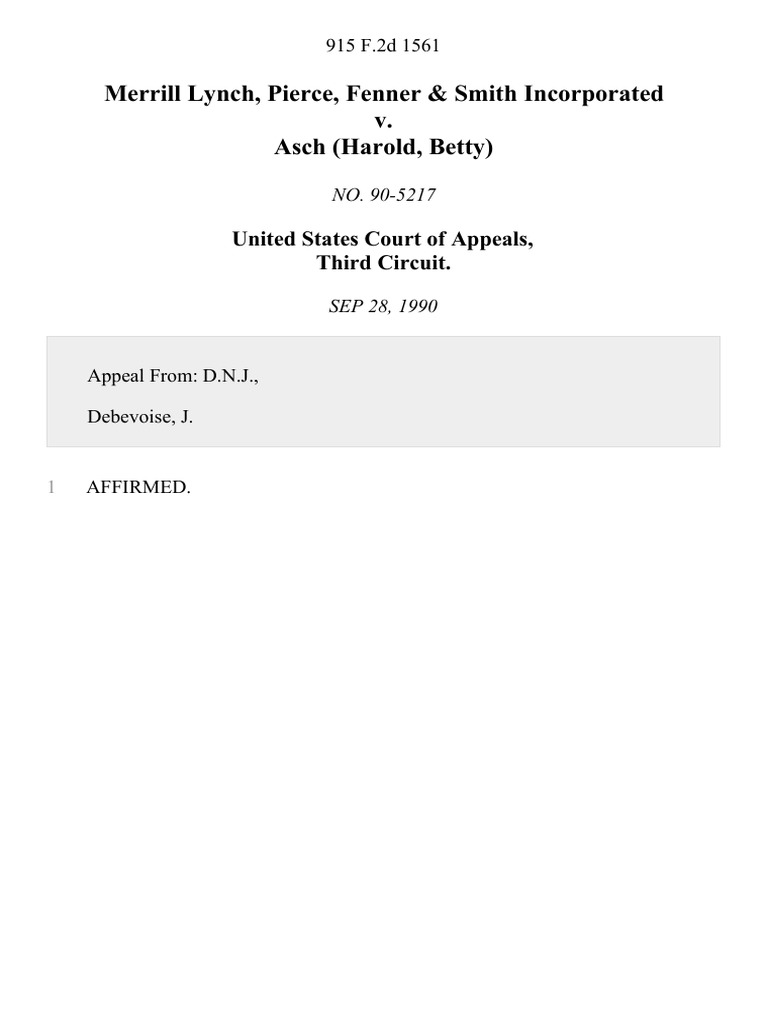 915 F.2d 1561

Merrill Lynch, Pierce, Fenner & Smith Incorporated
v.
Asch (Harold, Betty)

NO. 90-5217

United States Court of Appeals,
Third Circuit.

SEP 28, 1990

Appeal From: D.N.J.,

Debevoise, J.

1 AFFIRMED.